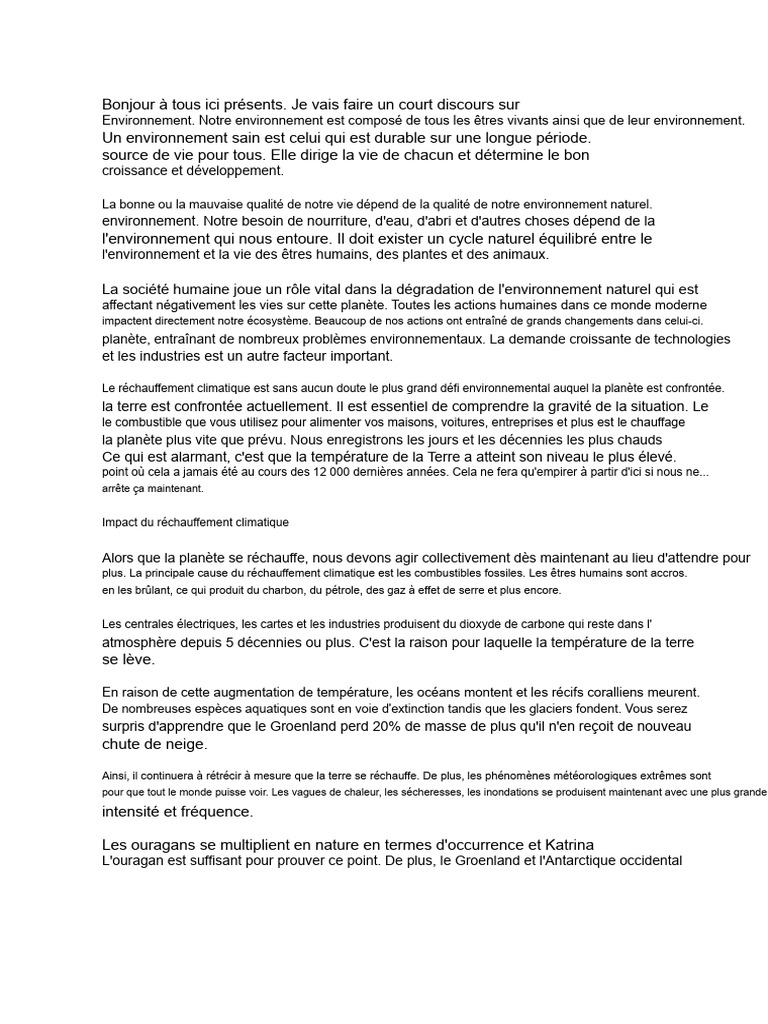 Bonjour à tous ici présents. Je vais faire un court discours sur Environnement. Notre environnement est composé de tous les êtres vivants ainsi que de leur environnement. Un environnement sain est celui qui est durable sur une longue période. source de vie pour tous. Elle dirige la vie de chacun et détermine le bon croissance et développement.

La bonne ou la mauvaise qualité de notre vie dépend de la qualité de notre environnement naturel. environnement. Notre besoin de nourriture, d'eau, d'abri et d'autres choses dépend de la l'environnement qui nous entoure. Il doit exister un cycle naturel équilibré entre le l'environnement et la vie des êtres humains, des plantes et des animaux.

La société humaine joue un rôle vital dans la dégradation de l'environnement naturel qui est affectant négativement les vies sur cette planète. Toutes les actions humaines dans ce monde moderne impactent directement notre écosystème. Beaucoup de nos actions ont entraîné de grands changements dans celui-ci. planète, entraînant de nombreux problèmes environnementaux. La demande croissante de technologies et les industries est un autre facteur important.

Le réchauffement climatique est sans aucun doute le plus grand défi environnemental auquel la planète est confrontée. la terre est confrontée actuellement. Il est essentiel de comprendre la gravité de la situation. Le le combustible que vous utilisez pour alimenter vos maisons, voitures, entreprises et plus est le chauffage la planète plus vite que prévu. Nous enregistrons les jours et les décennies les plus chauds Ce qui est alarmant, c'est que la température de la Terre a atteint son niveau le plus élevé. point où cela a jamais été au cours des 12 000 dernières années. Cela ne fera qu'empirer à partir d'ici si nous ne... arrête ça maintenant.

Impact du réchauffement climatique

Alors que la planète se réchauffe, nous devons agir collectivement dès maintenant au lieu d'attendre pour plus. La principale cause du réchauffement climatique est les combustibles fossiles. Les êtres humains sont accros. en les brûlant, ce qui produit du charbon, du pétrole, des gaz à effet de serre et plus encore.

Les centrales électriques, les cartes et les industries produisent du dioxyde de carbone qui reste dans l' atmosphère depuis 5 décennies ou plus. C'est la raison pour laquelle la température de la terre se lève.

En raison de cette augmentation de température, les océans montent et les récifs coralliens meurent. De nombreuses espèces aquatiques sont en voie d'extinction tandis que les glaciers fondent. Vous serez surpris d'apprendre que le Groenland perd 20% de masse de plus qu'il n'en reçoit de nouveau chute de neige.

Ainsi, il continuera à rétrécir à mesure que la terre se réchauffe. De plus, les phénomènes météorologiques extrêmes sont pour que tout le monde puisse voir. Les vagues de chaleur, les sécheresses, les inondations se produisent maintenant avec une plus grande intensité et fréquence.

Les ouragans se multiplient en nature en termes d'occurrence et Katrina L'ouragan est suffisant pour prouver ce point. De plus, le Groenland et l'Antarctique occidental